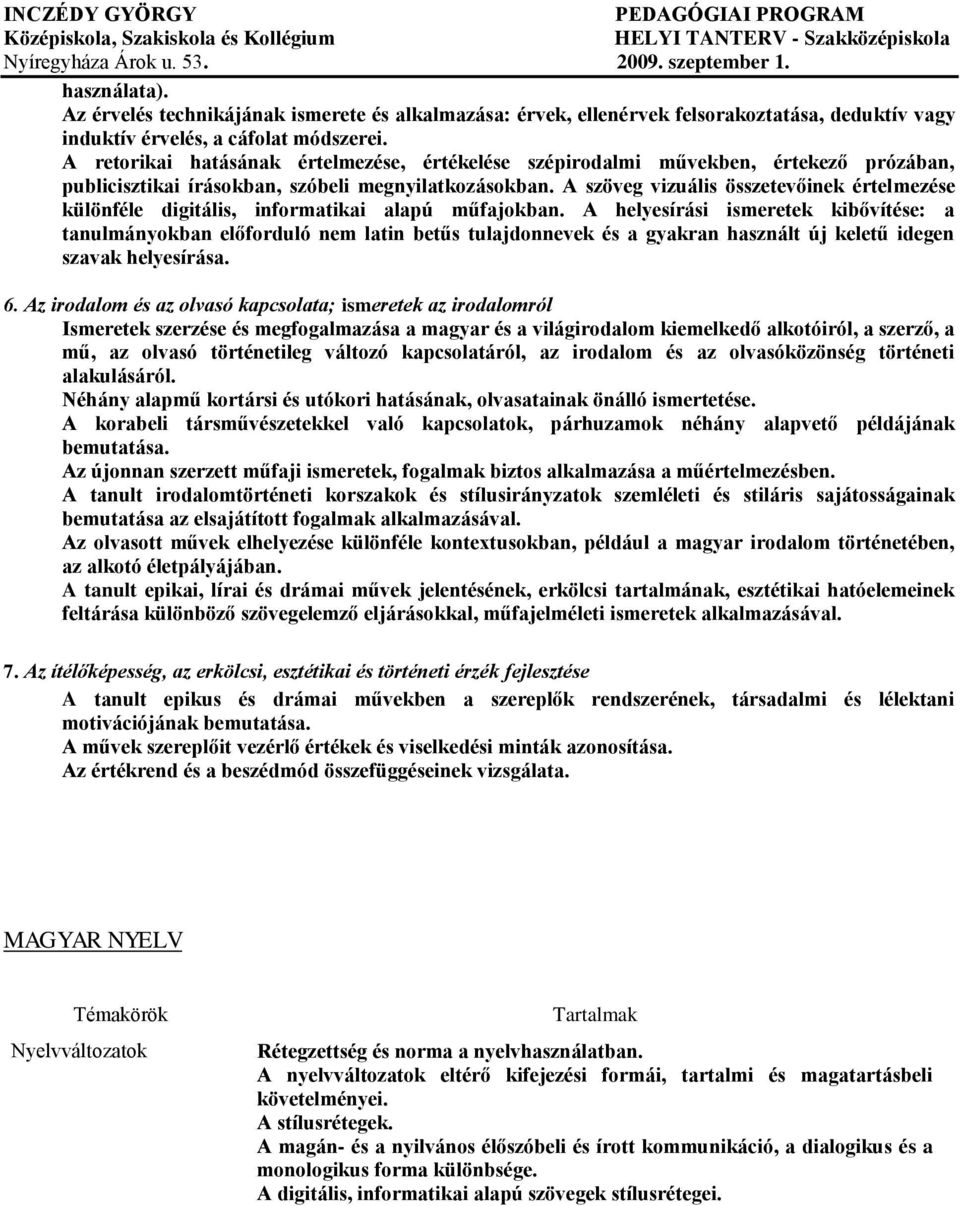 INCZÉDY GYÖRGY
Középiskola, Szakiskola és Kollégium
Nyíregyháza Árok u. 53.

PEDAGÓGIAI PROGRAM
HELYI TANTERV - Szakközépiskola
2009. szeptember 1.

használata).
Az érvelés technikájának ismerete és alkalmazása: érvek, ellenérvek felsorakoztatása, deduktív vagy induktív érvelés, a cáfolat módszerei.
A retorikai hatásának értelmezése, értékelése szépirodalmi művekben, értekező prózában, publicisztikai írásokban, szóbeli megnyilatkozásokban. A szöveg vizuális összetevőinek értelmezése különféle digitális, informatikai alapú műfajokban. A helyesírási ismeretek kibővítése: a tanulmányokban előforduló nem latin betűs tulajdonnevek és a gyakran használt új keletű idegen szavak helyesírása.

6. Az irodalom és az olvasó kapcsolata; ismeretek az irodalomról
Ismeretek szerzése és megfogalmazása a magyar és a világirodalom kiemelkedő alkotóiról, a szerző, a mű, az olvasó történetileg változó kapcsolatáról, az irodalom és az olvasóközönség történeti alakulásáról.
Néhány alapmű kortársi és utókori hatásának, olvasatainak önálló ismertetése.
A korabeli társművészetekkel való kapcsolatok, párhuzamok néhány alapvető példájának bemutatása.
Az újonnan szerzett műfaji ismeretek, fogalmak biztos alkalmazása a műértelmezésben.
A tanult irodalomtörténeti korszakok és stílusirányzatok szemléleti és stiláris sajátosságainak bemutatása az elsajátított fogalmak alkalmazásával.
Az olvasott művek elhelyezése különféle kontextusokban, például a magyar irodalom történetében, az alkotó életpályájában.
A tanult epikai, lírai és drámai művek jelentésének, erkölcsi tartalmának, esztétikai hatóelemeinek feltárása különböző szövegelemző eljárásokkal, műfajelméleti ismeretek alkalmazásával.

7. Az ítélőképesség, az erkölcsi, esztétikai és történeti érzék fejlesztése
A tanult epikus és drámai művekben a szereplők rendszerének, társadalmi és lélektani motivációjának bemutatása.
A művek szereplőit vezérlő értékek és viselkedési minták azonosítása.
Az értékrend és a beszédmód összefüggéseinek vizsgálata.

MAGYAR NYELV

| Témakörök | Tartalmak |
|---|---|
| Nyelvváltozatok | Rétegzettség és norma a nyelvhasználatban. A nyelvváltozatok eltérő kifejezési formái, tartalmi és magatartásbeli követelményei. A stílusrétegek. A magán- és a nyilvános élőszóbeli és írott kommunikáció, a dialogikus és a monologikus forma különbsége. A digitális, informatikai alapú szövegek stílusrétegei. |